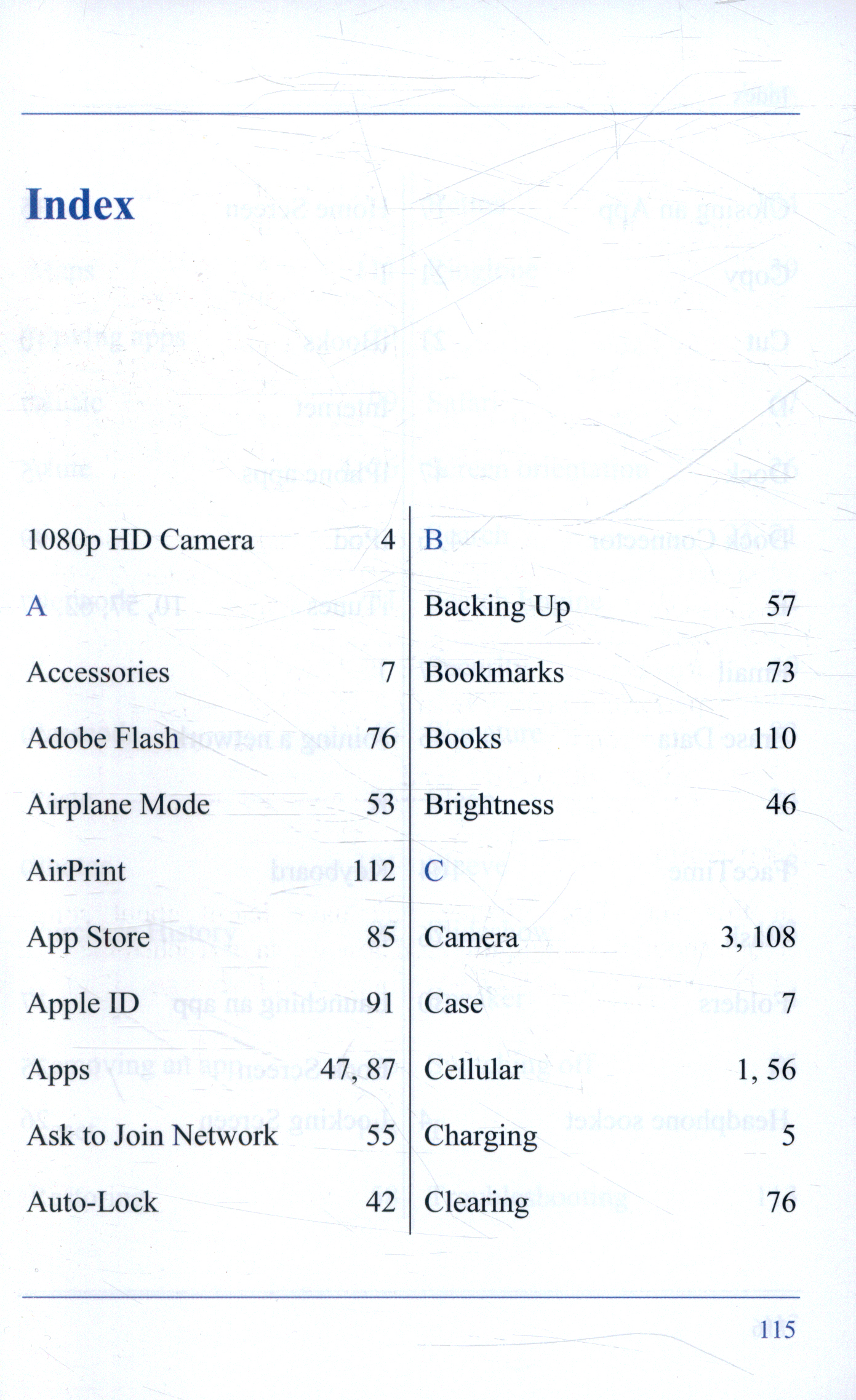 Index

1080p HD Camera 4

A

Accessories 7

Adobe Flash 76

Airplane Mode 53

AirPrint 112

App Store 85

Apple ID 91

Apps 47, 87

Ask to Join Network 55

Auto-Lock 42

B

Backing Up 57

Bookmarks 73

Books 110

Brightness 46

C

Camera 3, 108

Case 7

Cellular 1, 56

Charging 5

Clearing 76

115